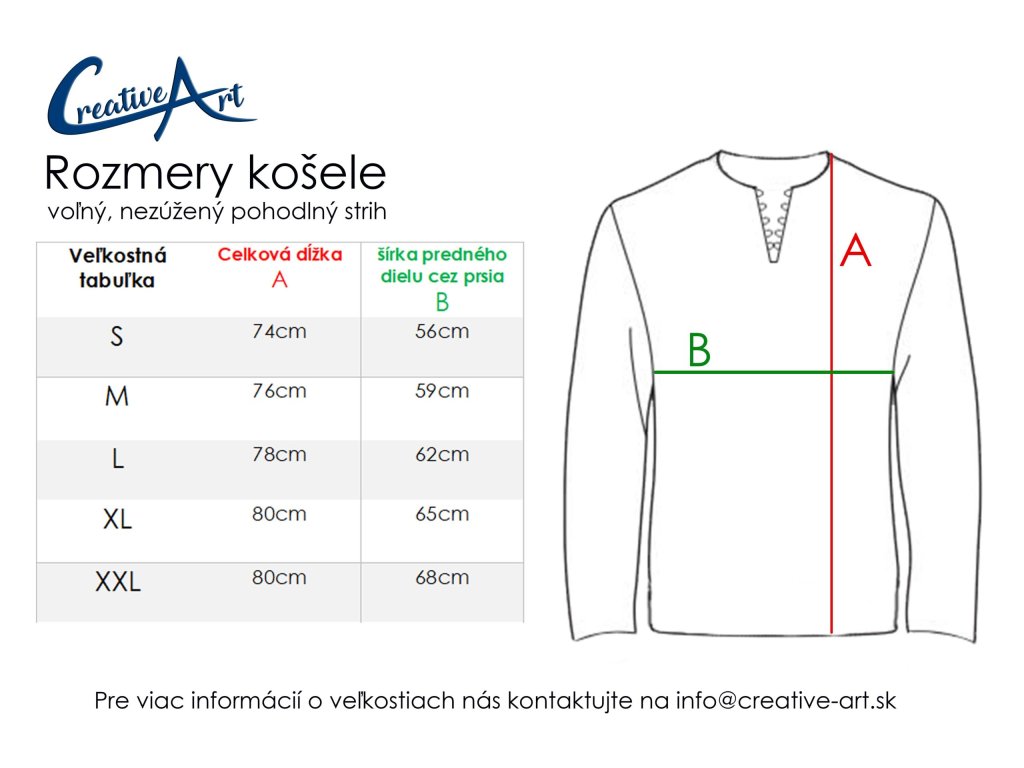 CreativeArt

Rozmery košele
voľný, nezúžený pohodlný strih

| Veľkostná tabuľka | Celková dĺžka A | šírka predného dielu cez prsia B |
|---|---|---|
| S | 74cm | 56cm |
| M | 76cm | 59cm |
| L | 78cm | 62cm |
| XL | 80cm | 65cm |
| XXL | 80cm | 68cm |

A

B

Pre viac informácií o veľkostiach nás kontaktujte na info@creative-art.sk